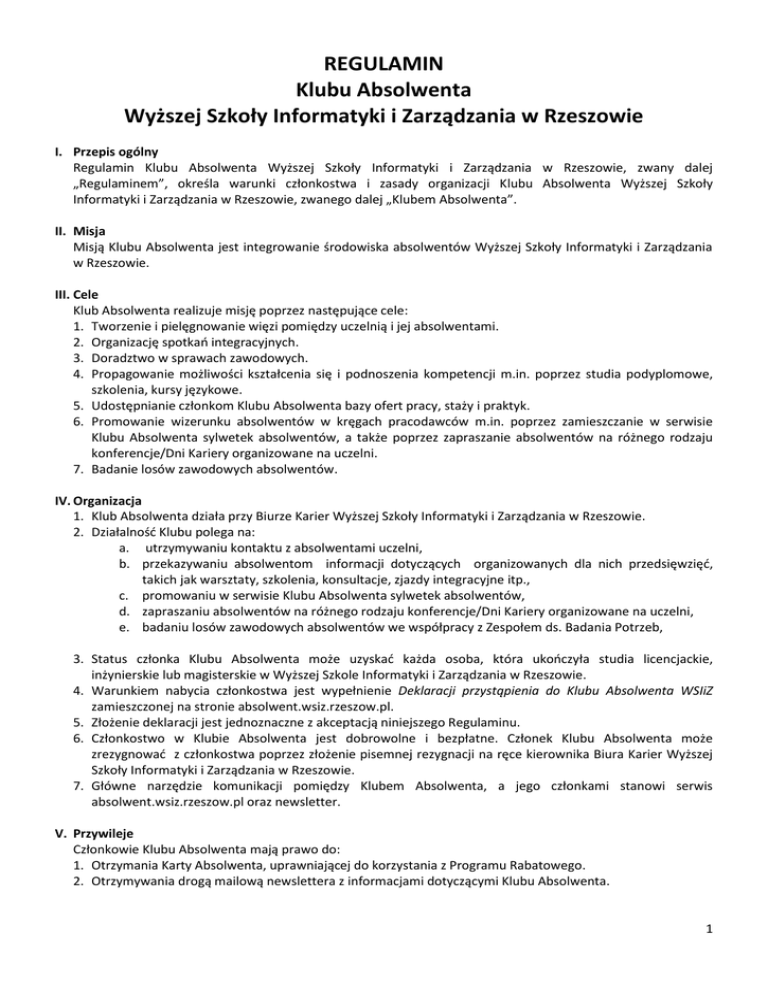 REGULAMIN
Klubu Absolwenta
Wyższej Szkoły Informatyki i Zarządzania w Rzeszowie

I. Przepis ogólny
Regulamin Klubu Absolwenta Wyższej Szkoły Informatyki i Zarządzania w Rzeszowie, zwany dalej „Regulaminem", określa warunki członkostwa i zasady organizacji Klubu Absolwenta Wyższej Szkoły Informatyki i Zarządzania w Rzeszowie, zwanego dalej „Klubem Absolwenta".

II. Misja
Misją Klubu Absolwenta jest integrowanie środowiska absolwentów Wyższej Szkoły Informatyki i Zarządzania w Rzeszowie.

III. Cele
Klub Absolwenta realizuje misję poprzez następujące cele:
1. Tworzenie i pielęgnowanie więzi pomiędzy uczelnią i jej absolwentami.
2. Organizację spotkań integracyjnych.
3. Doradztwo w sprawach zawodowych.
4. Propagowanie możliwości kształcenia się i podnoszenia kompetencji m.in. poprzez studia podyplomowe, szkolenia, kursy językowe.
5. Udostępnianie członkom Klubu Absolwenta bazy ofert pracy, staży i praktyk.
6. Promowanie wizerunku absolwentów w kręgach pracodawców m.in. poprzez zamieszczanie w serwisie Klubu Absolwenta sylwetek absolwentów, a także poprzez zapraszanie absolwentów na różnego rodzaju konferencje/Dni Kariery organizowane na uczelni.
7. Badanie losów zawodowych absolwentów.

IV. Organizacja
1. Klub Absolwenta działa przy Biurze Karier Wyższej Szkoły Informatyki i Zarządzania w Rzeszowie.
2. Działalność Klubu polega na:
a. utrzymywaniu kontaktu z absolwentami uczelni,
b. przekazywaniu absolwentom informacji dotyczących organizowanych dla nich przedsięwzięć, takich jak warsztaty, szkolenia, konsultacje, zjazdy integracyjne itp.,
c. promowaniu w serwisie Klubu Absolwenta sylwetek absolwentów,
d. zapraszaniu absolwentów na różnego rodzaju konferencje/Dni Kariery organizowane na uczelni,
e. badaniu losów zawodowych absolwentów we współpracy z Zespołem ds. Badania Potrzeb,

3. Status członka Klubu Absolwenta może uzyskać każda osoba, która ukończyła studia licencjackie, inżynierskie lub magisterskie w Wyższej Szkole Informatyki i Zarządzania w Rzeszowie.
4. Warunkiem nabycia członkostwa jest wypełnienie Deklaracji przystąpienia do Klubu Absolwenta WSIiZ zamieszczonej na stronie absolwent.wsiz.rzeszow.pl.
5. Złożenie deklaracji jest jednoznaczne z akceptacją niniejszego Regulaminu.
6. Członkostwo w Klubie Absolwenta jest dobrowolne i bezpłatne. Członek Klubu Absolwenta może zrezygnować z członkostwa poprzez złożenie pisemnej rezygnacji na ręce kierownika Biura Karier Wyższej Szkoły Informatyki i Zarządzania w Rzeszowie.
7. Główne narzędzie komunikacji pomiędzy Klubem Absolwenta, a jego członkami stanowi serwis absolwent.wsiz.rzeszow.pl oraz newsletter.

V. Przywileje
Członkowie Klubu Absolwenta mają prawo do:
1. Otrzymania Karty Absolwenta, uprawniającej do korzystania z Programu Rabatowego.
2. Otrzymywania drogą mailową newslettera z informacjami dotyczącymi Klubu Absolwenta.

1